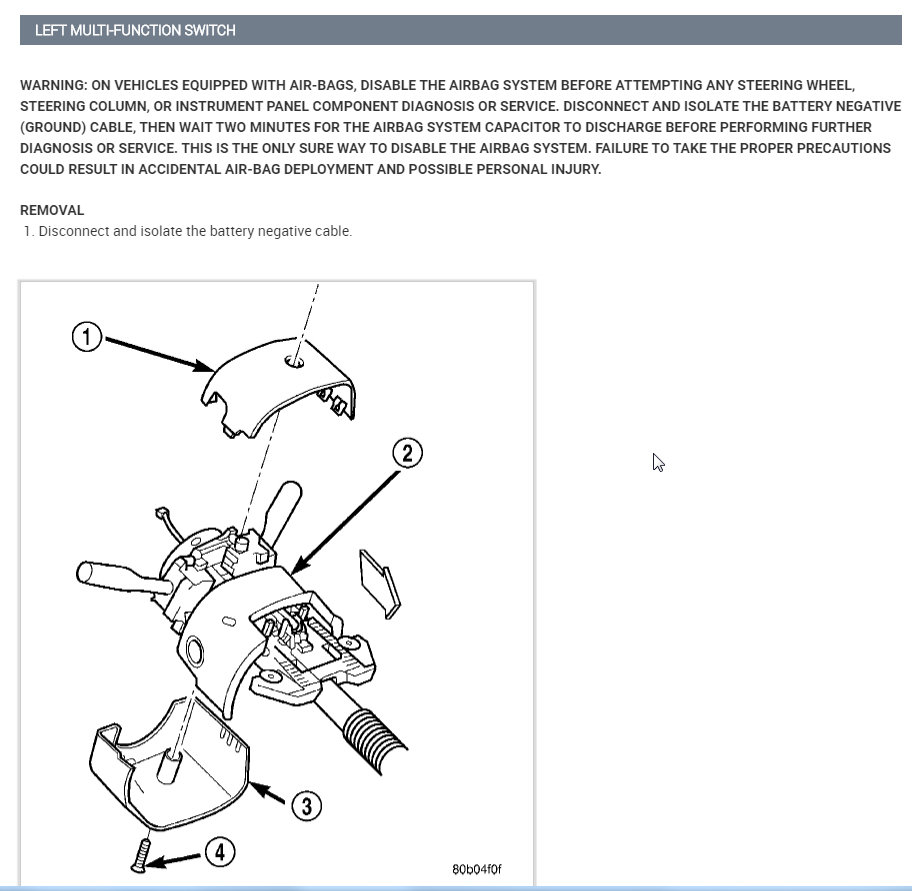 LEFT MULTI-FUNCTION SWITCH

WARNING: ON VEHICLES EQUIPPED WITH AIR-BAGS, DISABLE THE AIRBAG SYSTEM BEFORE ATTEMPTING ANY STEERING WHEEL, STEERING COLUMN, OR INSTRUMENT PANEL COMPONENT DIAGNOSIS OR SERVICE. DISCONNECT AND ISOLATE THE BATTERY NEGATIVE (GROUND) CABLE, THEN WAIT TWO MINUTES FOR THE AIRBAG SYSTEM CAPACITOR TO DISCHARGE BEFORE PERFORMING FURTHER DIAGNOSIS OR SERVICE. THIS IS THE ONLY SURE WAY TO DISABLE THE AIRBAG SYSTEM. FAILURE TO TAKE THE PROPER PRECAUTIONS COULD RESULT IN ACCIDENTAL AIR-BAG DEPLOYMENT AND POSSIBLE PERSONAL INJURY.

REMOVAL
1. Disconnect and isolate the battery negative cable.

1

2

3

4

80b04f0f